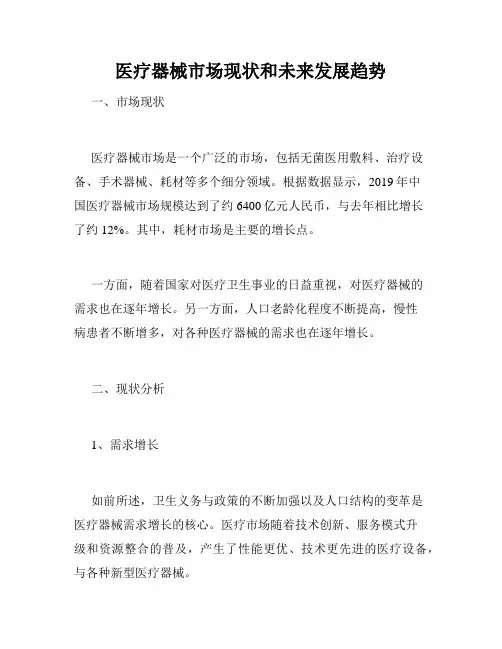 医疗器械市场现状和未来发展趋势

一、市场现状

医疗器械市场是一个广泛的市场，包括无菌医用敷料、治疗设备、手术器械、耗材等多个细分领域。根据数据显示，2019年中国医疗器械市场规模达到了约6400亿元人民币，与去年相比增长了约12%。其中，耗材市场是主要的增长点。

一方面，随着国家对医疗卫生事业的日益重视，对医疗器械的需求也在逐年增长。另一方面，人口老龄化程度不断提高，慢性病患者不断增多，对各种医疗器械的需求也在逐年增长。

二、现状分析

1、需求增长

如前所述，卫生义务与政策的不断加强以及人口结构的变革是医疗器械需求增长的核心。医疗市场随着技术创新、服务模式升级和资源整合的普及，产生了性能更优、技术更先进的医疗设备，与各种新型医疗器械。